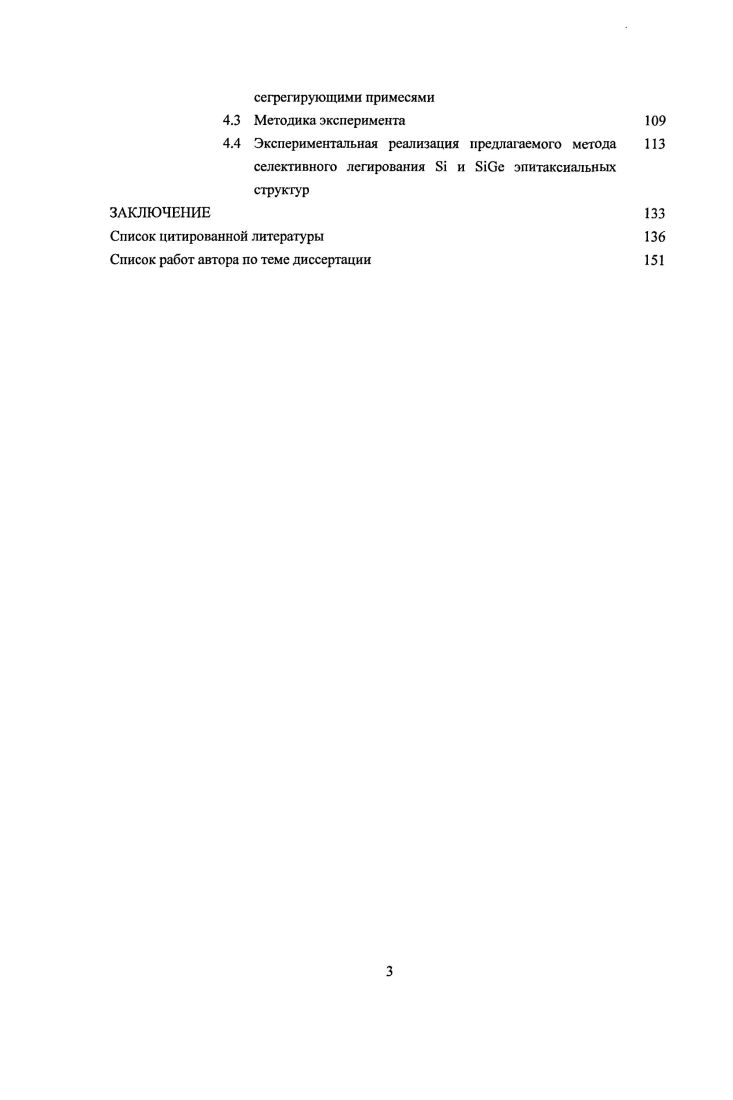 сегрегирующими примесями

4.3 Методика эксперимента 109

4.4 Экспериментальная реализация предлагаемого метода селективного легирования Si и SiGe эпитаксиальных структур 113

ЗАКЛЮЧЕНИЕ 133

Список цитированной литературы 136

Список работ автора по теме диссертации 151

3